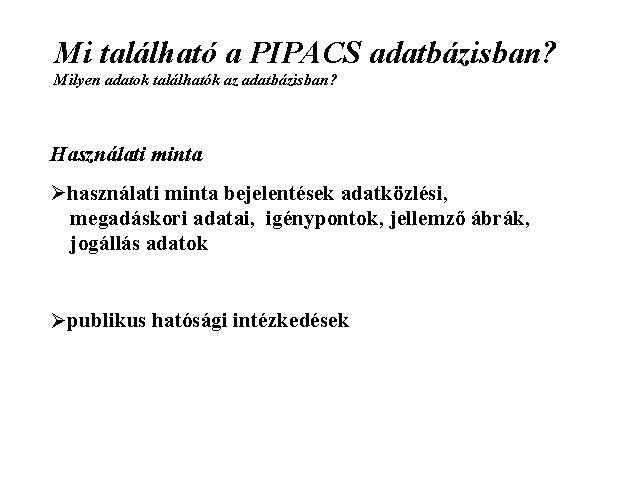 Mi található a PIPACS adatbázisban?
Milyen adatok találhatók az adatbázisban?

Használati minta

➢használati minta bejelentések adatközlési, megadáskori adatai, igénypontok, jellemző ábrák, jogállás adatok

➢publikus hatósági intézkedések